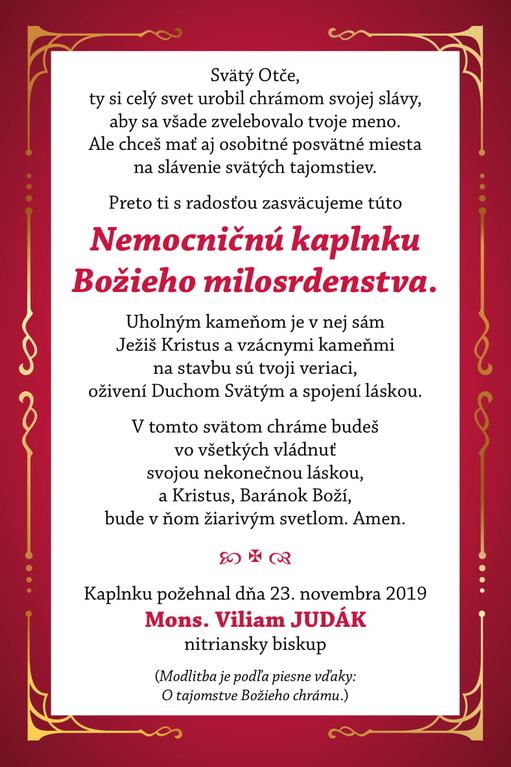 Svätý Otče,
ty si celý svet urobil chrámom svojej slávy,
aby sa všade zvelebovalo tvoje meno.
Ale chceš mať aj osobitné posvätné miesta
na slávenie svätých tajomstiev.

Preto ti s radosťou zasväcujeme túto

Nemocničnú kaplnku
Božieho milosrdenstva.

Uholným kameňom je v nej sám
Ježiš Kristus a vzácnymi kameňmi
na stavbu sú tvoji veriaci,
oživení Duchom Svätým a spojení láskou.

V tomto svätom chráme budeš
vo všetkých vládnuť
svojou nekonečnou láskou,
a Kristus, Baránok Boží,
bude v ňom žiarivým svetlom. Amen.

Kaplnku požehnal dňa 23. novembra 2019
Mons. Viliam JUDÁK
nitriansky biskup

(Modlitba je podľa piesne vďaky:
O tajomstve Božieho chrámu.)